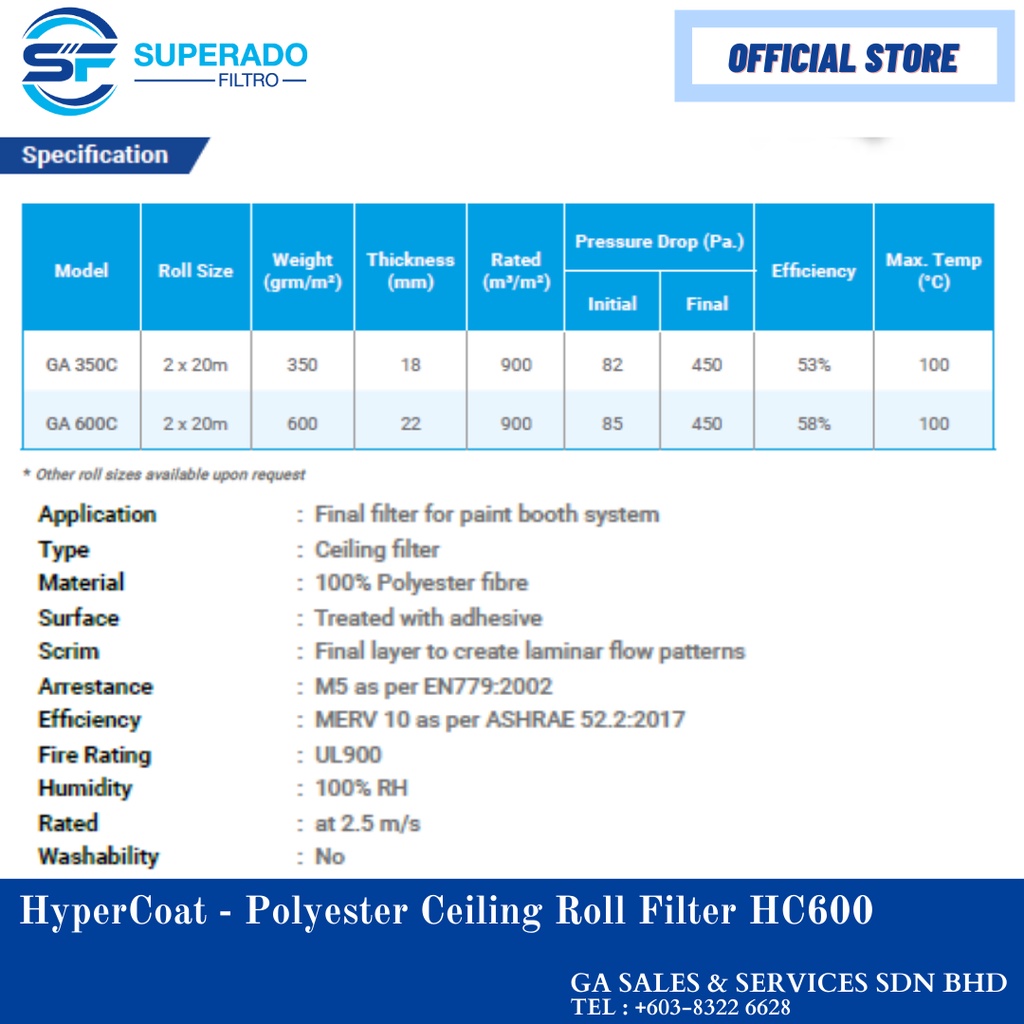 SF SUPERADO
FILTRO

OFFICIAL STORE

Specification

| Model | Roll Size | Weight (grm/m²) | Thickness (mm) | Rated (m³/m²) | Pressure Drop (Pa.) |  | Efficiency | Max. Temp (°C) |
|---|---|---|---|---|---|---|---|---|
|  |  |  |  |  | Initial | Final |  |  |
| GA 350C | 2 x 20m | 350 | 18 | 900 | 82 | 450 | 53% | 100 |
| GA 600C | 2 x 20m | 600 | 22 | 900 | 85 | 450 | 58% | 100 |

* Other roll sizes available upon request

Application : Final filter for paint booth system
Type : Ceiling filter
Material : 100% Polyester fibre
Surface : Treated with adhesive
Scrim : Final layer to create laminar flow patterns
Arrestance : M5 as per EN779:2002
Efficiency : MERV 10 as per ASHRAE 52.2:2017
Fire Rating : UL900
Humidity : 100% RH
Rated : at 2.5 m/s
Washability : No

HyperCoat - Polyester Ceiling Roll Filter HC600

GA SALES & SERVICES SDN BHD
TEL : +603-8322 6628